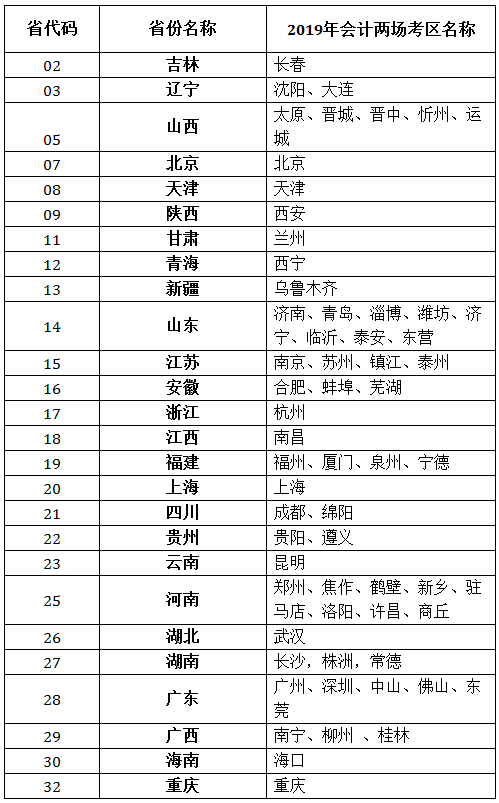 | 省代码 | 省份名称 | 2019年会计两场考区名称 |
|---|---|---|
| 02 | 吉林 | 长春 |
| 03 | 辽宁 | 沈阳、大连 |
| 05 | 山西 | 太原、晋城、晋中、忻州、运城 |
| 07 | 北京 | 北京 |
| 08 | 天津 | 天津 |
| 09 | 陕西 | 西安 |
| 11 | 甘肃 | 兰州 |
| 12 | 青海 | 西宁 |
| 13 | 新疆 | 乌鲁木齐 |
| 14 | 山东 | 济南、青岛、淄博、潍坊、济宁、临沂、泰安、东营 |
| 15 | 江苏 | 南京、苏州、镇江、泰州 |
| 16 | 安徽 | 合肥、蚌埠、芜湖 |
| 17 | 浙江 | 杭州 |
| 18 | 江西 | 南昌 |
| 19 | 福建 | 福州、厦门、泉州、宁德 |
| 20 | 上海 | 上海 |
| 21 | 四川 | 成都、绵阳 |
| 22 | 贵州 | 贵阳、遵义 |
| 23 | 云南 | 昆明 |
| 25 | 河南 | 郑州、焦作、鹤壁、新乡、驻马店、洛阳、许昌、商丘 |
| 26 | 湖北 | 武汉 |
| 27 | 湖南 | 长沙，株洲，常德 |
| 28 | 广东 | 广州、深圳、中山、佛山、东莞 |
| 29 | 广西 | 南宁、柳州 、桂林 |
| 30 | 海南 | 海口 |
| 32 | 重庆 | 重庆 |